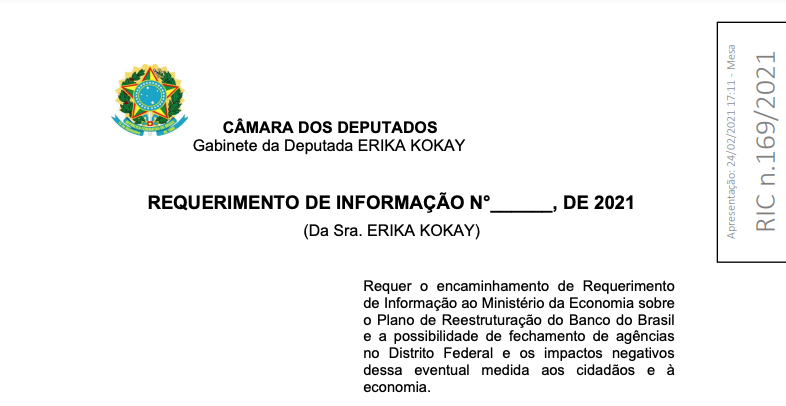 CÂMARA DOS DEPUTADOS
Gabinete da Deputada ERIKA KOKAY

REQUERIMENTO DE INFORMAÇÃO N°______, DE 2021
(Da Sra. ERIKA KOKAY)

Requer o encaminhamento de Requerimento de Informação ao Ministério da Economia sobre o Plano de Reestruturação do Banco do Brasil e a possibilidade de fechamento de agências no Distrito Federal e os impactos negativos dessa eventual medida aos cidadãos e à economia.

Apresentação: 24/02/2021 17:11 - Mesa
RIC n.169/2021